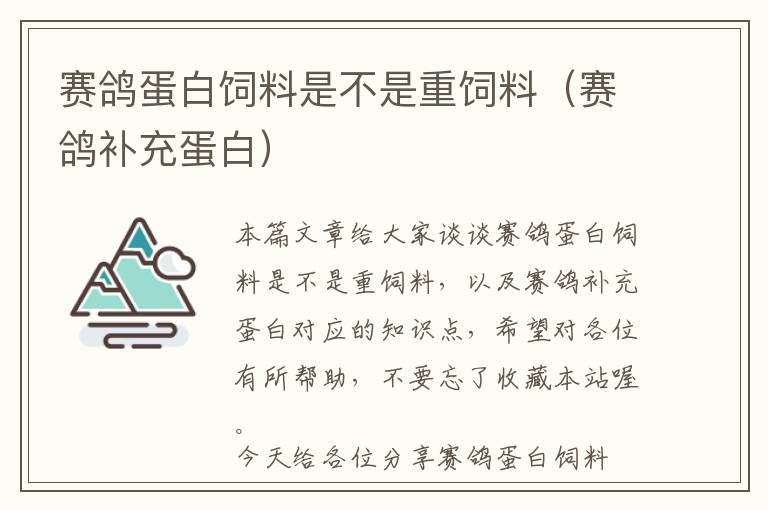 赛鸽蛋白饲料是不是重饲料（赛鸽补充蛋白）

本篇文章给大家谈谈赛鸽蛋白饲料是不是重饲料，以及赛鸽补充蛋白对应的知识点，希望对各位有所帮助，不要忘了收藏本站喔。

今天给各位分享赛鸽蛋白饲料